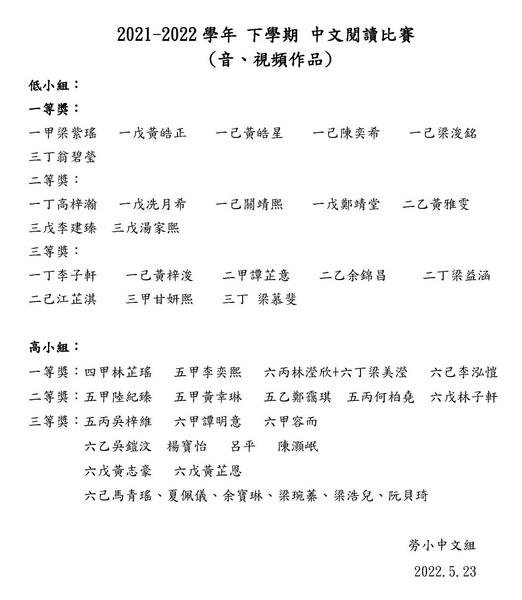 2021-2022 學年 下學期 中文閱讀比賽
（音、視頻作品）

低小組：
一等獎：
一甲梁紫瑤　一戊黃皓正　一己黃皓星　一己陳奕希　一己梁浚銘
三丁翁碧瑩
二等獎：
一丁高梓瀚　一戊冼月希　一己關靖熙　一戊鄭靖堂　二乙黃雅雯
三戊李建臻　三戊湯家熙
三等獎：
一丁李子軒　一己黃梓浚　二甲譚芷意　二乙余錦昌　二丁梁益涵
二己江芷淇　三甲甘妍熙　三丁 梁慕斐

高小組：
一等獎：四甲林芷瑤　五甲李奕熙　六丙林瀅欣+六丁梁美瀅　六己李泓愷
二等獎：五甲陸紀臻　五甲黃幸琳　五乙鄭靄琪　五丙何柏堯　六戊林子軒
三等獎：五丙吳梓維　六甲譚明意　六甲容而
六乙吳鎧汶　楊寶怡　呂平　陳灝岷
六戊黃志豪　六戊黃芷恩
六己馬青瑤、夏佩儀、余寶琳、梁琬蓁、梁浩兒、阮貝琦

勞小中文組
2022.5.23